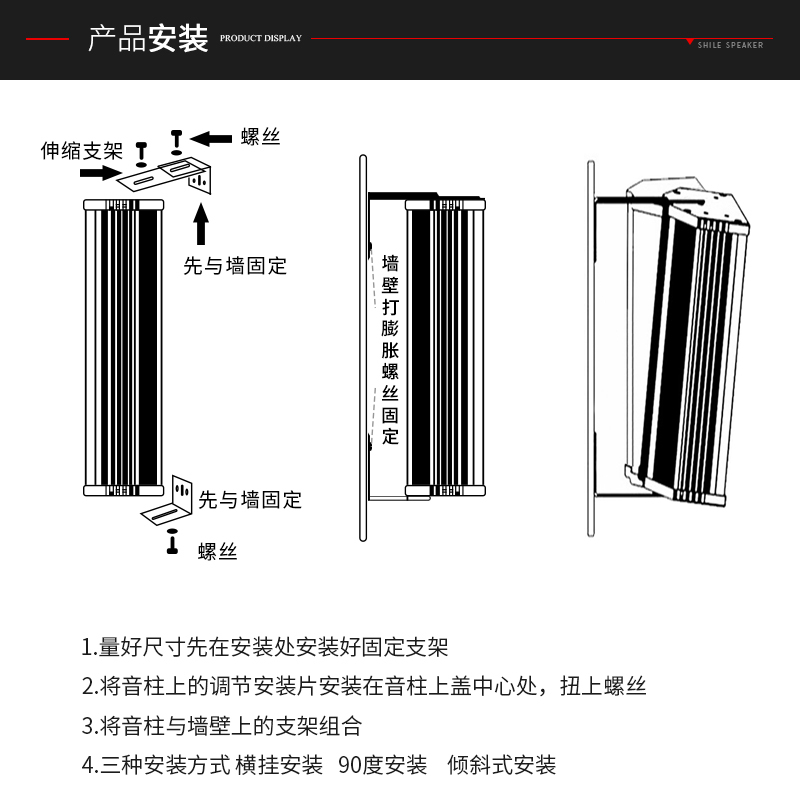 产品安装 PRODUCT DISPLAY

SHILE SPEAKER

伸缩支架

螺丝

先与墙固定

先与墙固定

螺丝

墙壁打膨胀螺丝固定

1.量好尺寸先在安装处安装好固定支架

2.将音柱上的调节安装片安装在音柱上盖中心处，扭上螺丝

3.将音柱与墙壁上的支架组合

4.三种安装方式 横挂安装 90度安装 倾斜式安装